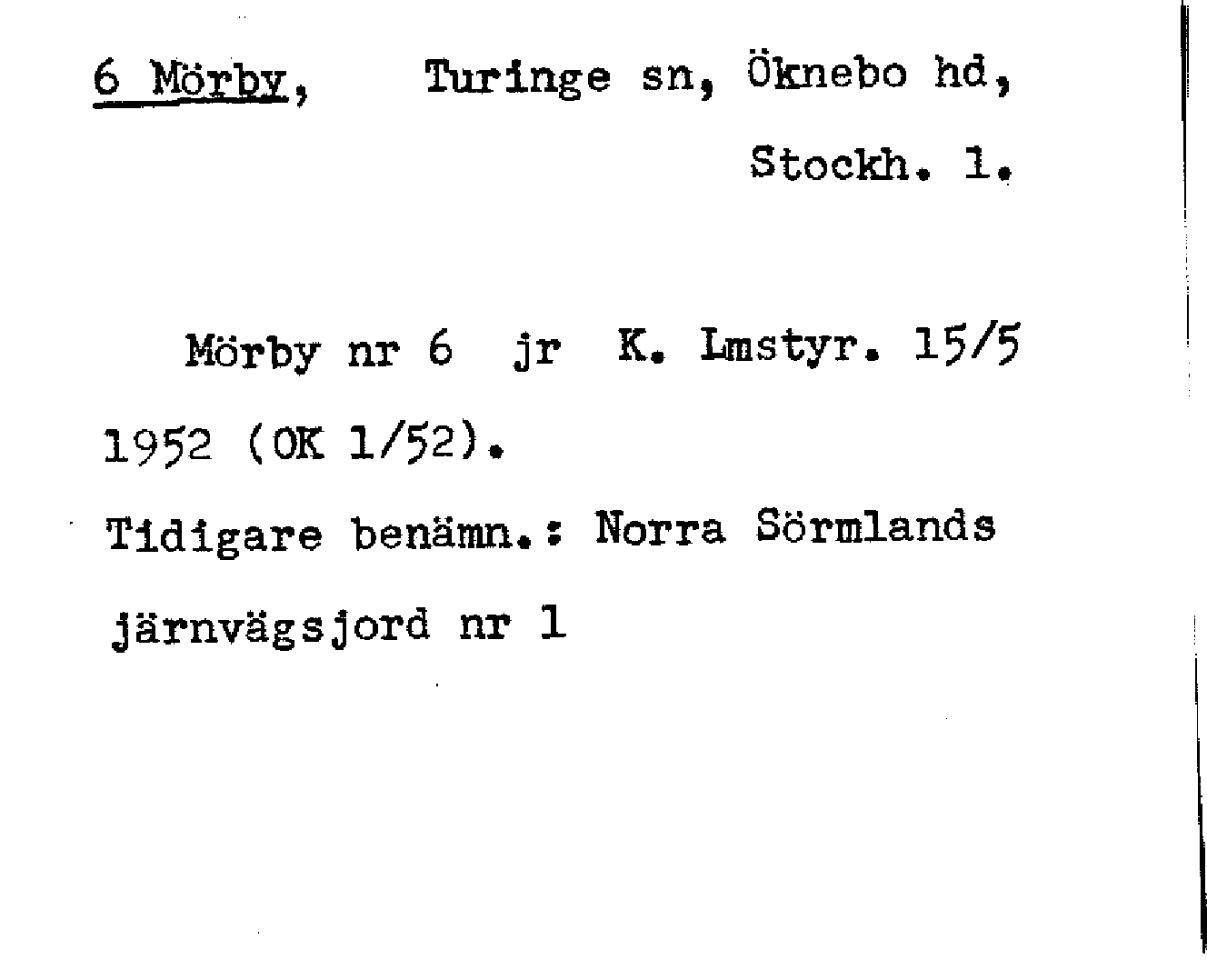 6 Mörby, Turinge sn, Öknebo hd, Stockh. l.

Mörby nr 6 jr K. Lmstyr. 15/5 1952 (OK 1/52).

Tidigare benämn.: Norra Sörmlands järnvägsjord nr 1